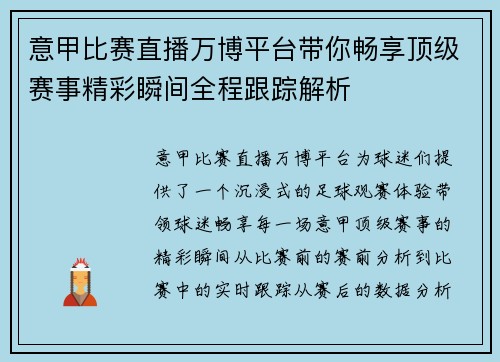 意甲比赛直播万博平台带你畅享顶级赛事精彩瞬间全程跟踪解析

意甲比赛直播万博平台为球迷们提供了一个沉浸式的足球观赛体验带领球迷畅享每一场意甲顶级赛事的精彩瞬间从比赛前的赛前分析到比赛中的实时跟踪从赛后的数据分析